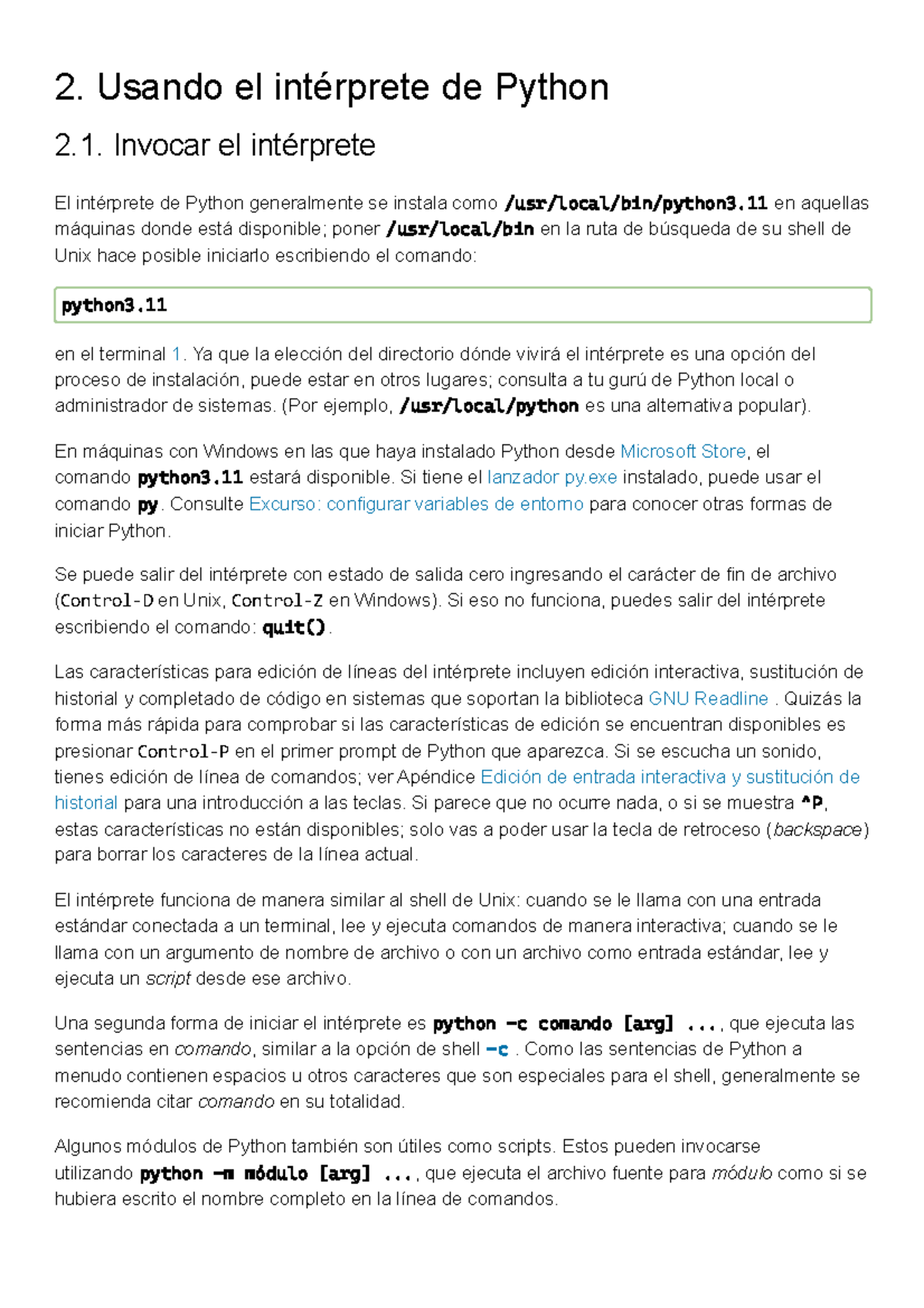 2. Usando el intérprete de Python

2.1. Invocar el intérprete

El intérprete de Python generalmente se instala como /usr/local/bin/python3.11 en aquellas máquinas donde está disponible; poner /usr/local/bin en la ruta de búsqueda de su shell de Unix hace posible iniciarlo escribiendo el comando:

python3.11

en el terminal 1. Ya que la elección del directorio dónde vivirá el intérprete es una opción del proceso de instalación, puede estar en otros lugares; consulta a tu gurú de Python local o administrador de sistemas. (Por ejemplo, /usr/local/python es una alternativa popular).

En máquinas con Windows en las que haya instalado Python desde Microsoft Store, el comando python3.11 estará disponible. Si tiene el lanzador py.exe instalado, puede usar el comando py. Consulte Excurso: configurar variables de entorno para conocer otras formas de iniciar Python.

Se puede salir del intérprete con estado de salida cero ingresando el carácter de fin de archivo (Control-D en Unix, Control-Z en Windows). Si eso no funciona, puedes salir del intérprete escribiendo el comando: quit().

Las características para edición de líneas del intérprete incluyen edición interactiva, sustitución de historial y completado de código en sistemas que soportan la biblioteca GNU Readline . Quizás la forma más rápida para comprobar si las características de edición se encuentran disponibles es presionar Control-P en el primer prompt de Python que aparezca. Si se escucha un sonido, tienes edición de línea de comandos; ver Apéndice Edición de entrada interactiva y sustitución de historial para una introducción a las teclas. Si parece que no ocurre nada, o si se muestra ^P, estas características no están disponibles; solo vas a poder usar la tecla de retroceso (backspace) para borrar los caracteres de la línea actual.

El intérprete funciona de manera similar al shell de Unix: cuando se le llama con una entrada estándar conectada a un terminal, lee y ejecuta comandos de manera interactiva; cuando se le llama con un argumento de nombre de archivo o con un archivo como entrada estándar, lee y ejecuta un script desde ese archivo.

Una segunda forma de iniciar el intérprete es python -c comando [arg] ..., que ejecuta las sentencias en comando, similar a la opción de shell -c . Como las sentencias de Python a menudo contienen espacios u otros caracteres que son especiales para el shell, generalmente se recomienda citar comando en su totalidad.

Algunos módulos de Python también son útiles como scripts. Estos pueden invocarse utilizando python -m módulo [arg] ..., que ejecuta el archivo fuente para módulo como si se hubiera escrito el nombre completo en la línea de comandos.